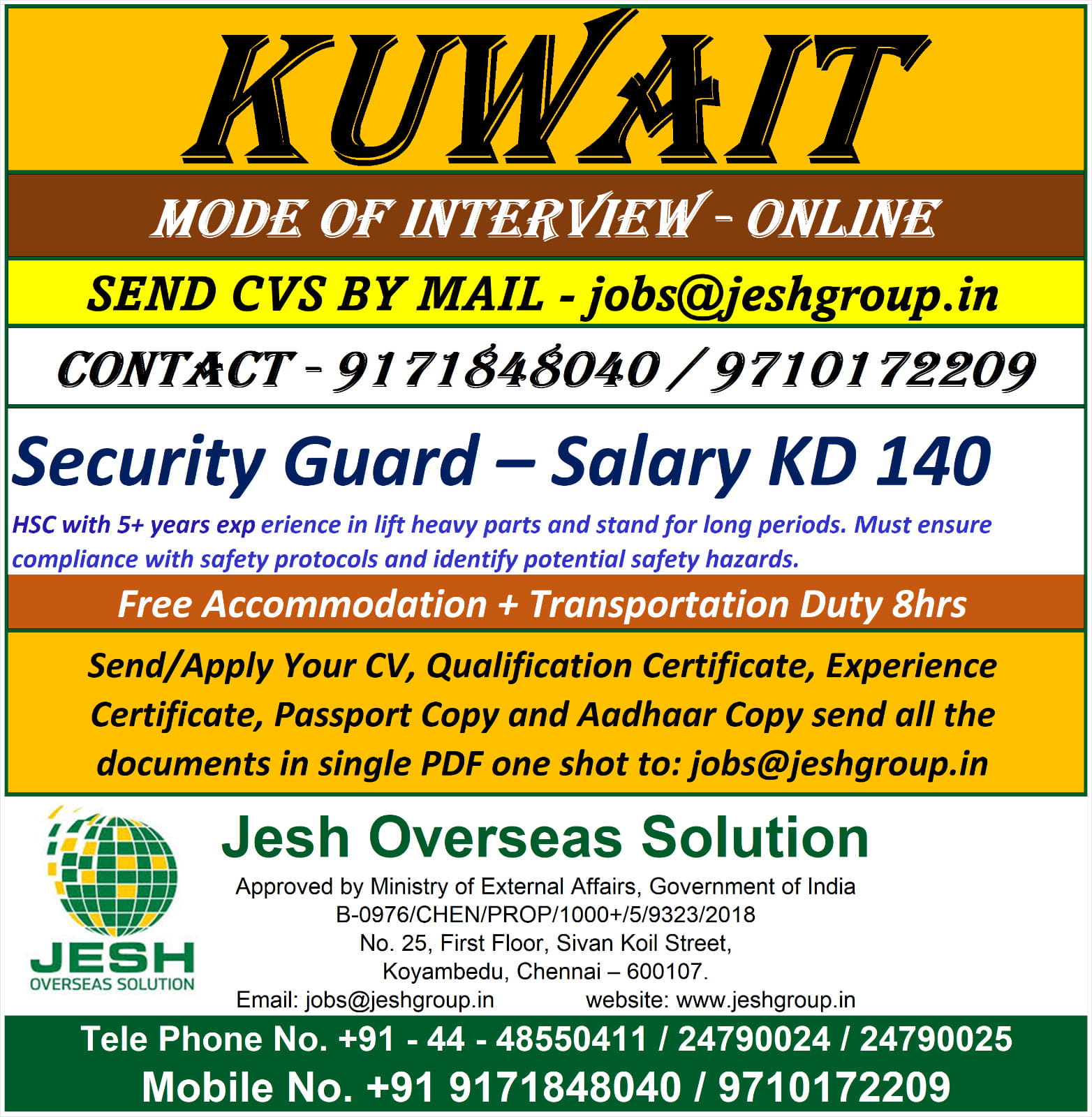 KUWAIT

MODE OF INTERVIEW - ONLINE

SEND CVS BY MAIL - jobs@jeshgroup.in

CONTACT - 9171848040 / 9710172209

Security Guard – Salary KD 140

HSC with 5+ years exp erience in lift heavy parts and stand for long periods. Must ensure compliance with safety protocols and identify potential safety hazards.

Free Accommodation + Transportation Duty 8hrs

Send/Apply Your CV, Qualification Certificate, Experience Certificate, Passport Copy and Aadhaar Copy send all the documents in single PDF one shot to: jobs@jeshgroup.in

JESH
OVERSEAS SOLUTION

Jesh Overseas Solution

Approved by Ministry of External Affairs, Government of India
B-0976/CHEN/PROP/1000+/5/9323/2018
No. 25, First Floor, Sivan Koil Street,
Koyambedu, Chennai – 600107.
Email: jobs@jeshgroup.in website: www.jeshgroup.in

Tele Phone No. +91 - 44 - 48550411 / 24790024 / 24790025
Mobile No. +91 9171848040 / 9710172209